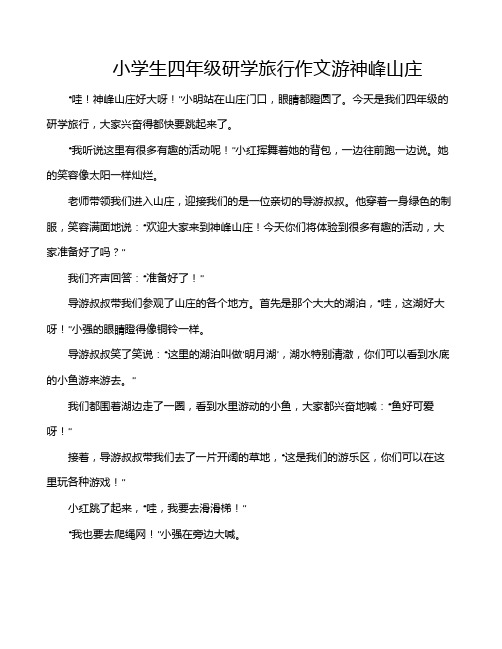 小学生四年级研学旅行作文游神峰山庄

“哇！神峰山庄好大呀！”小明站在山庄门口，眼睛都瞪圆了。今天是我们四年级的研学旅行，大家兴奋得都快要跳起来了。

“我听说这里有很多有趣的活动呢！”小红挥舞着她的背包，一边往前跑一边说。她的笑容像太阳一样灿烂。

老师带领我们进入山庄，迎接我们的是一位亲切的导游叔叔。他穿着一身绿色的制服，笑容满面地说：“欢迎大家来到神峰山庄！今天你们将体验到很多有趣的活动，大家准备好了吗？”

我们齐声回答：“准备好了！”

导游叔叔带我们参观了山庄的各个地方。首先是那个大大的湖泊，“哇，这湖好大呀！”小强的眼睛瞪得像铜铃一样。

导游叔叔笑了笑说：“这里的湖泊叫做‘明月湖’，湖水特别清澈，你们可以看到水底的小鱼游来游去。”

我们都围着湖边走了一圈，看到水里游动的小鱼，大家都兴奋地喊：“鱼好可爱呀！”

接着，导游叔叔带我们去了一片开阔的草地，“这是我们的游乐区，你们可以在这里玩各种游戏！”

小红跳了起来，“哇，我要去滑滑梯！”

“我也要去爬绳网！”小强在旁边大喊。